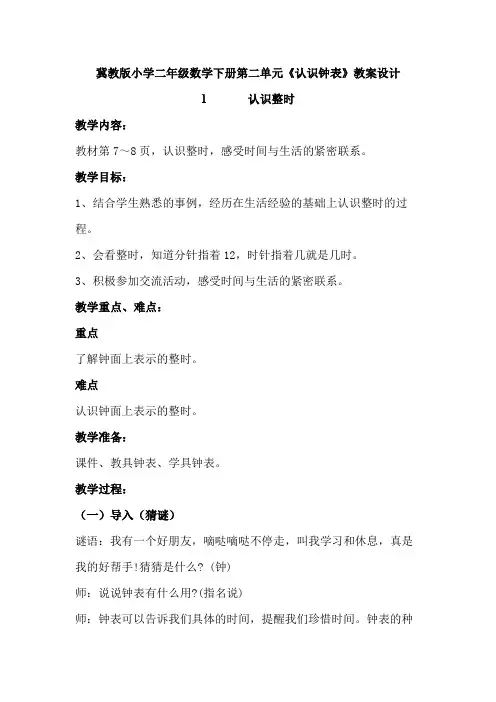 冀教版小学二年级数学下册第二单元《认识钟表》教案设计

1　　认识整时

教学内容：

教材第 7～8 页，认识整时，感受时间与生活的紧密联系。

教学目标：

1、结合学生熟悉的事例，经历在生活经验的基础上认识整时的过程。

2、会看整时，知道分针指着 12，时针指着几就是几时。

3、积极参加交流活动，感受时间与生活的紧密联系。

教学重点、难点：

重点

了解钟面上表示的整时。

难点

认识钟面上表示的整时。

教学准备：

课件、教具钟表、学具钟表。

教学过程：

（一）导入（猜谜）

谜语：我有一个好朋友，嘀哒嘀哒不停走，叫我学习和休息，真是我的好帮手!猜猜是什么?（钟）

师：说说钟表有什么用?(指名说)

师：钟表可以告诉我们具体的时间，提醒我们珍惜时间。钟表的种